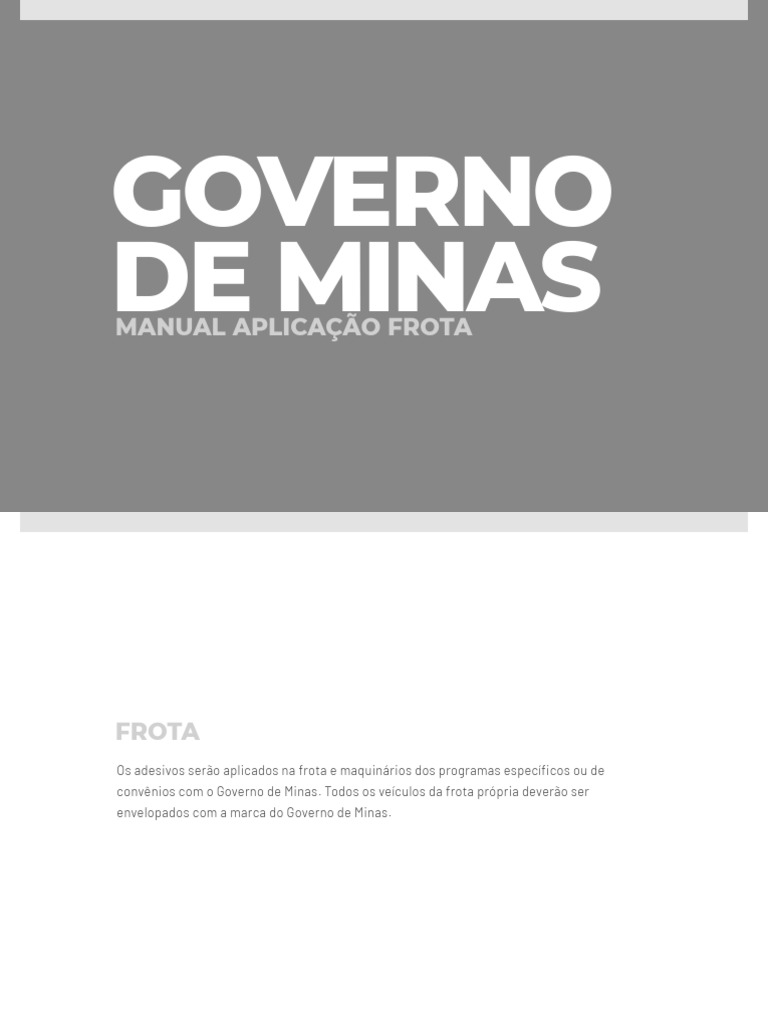 GOVERNO DE MINAS
MANUAL APLICAÇÃO FROTA

FROTA

Os adesivos serão aplicados na frota e maquinários dos programas específicos ou de convênios com o Governo de Minas. Todos os veículos da frota própria deverão ser envelopados com a marca do Governo de Minas.